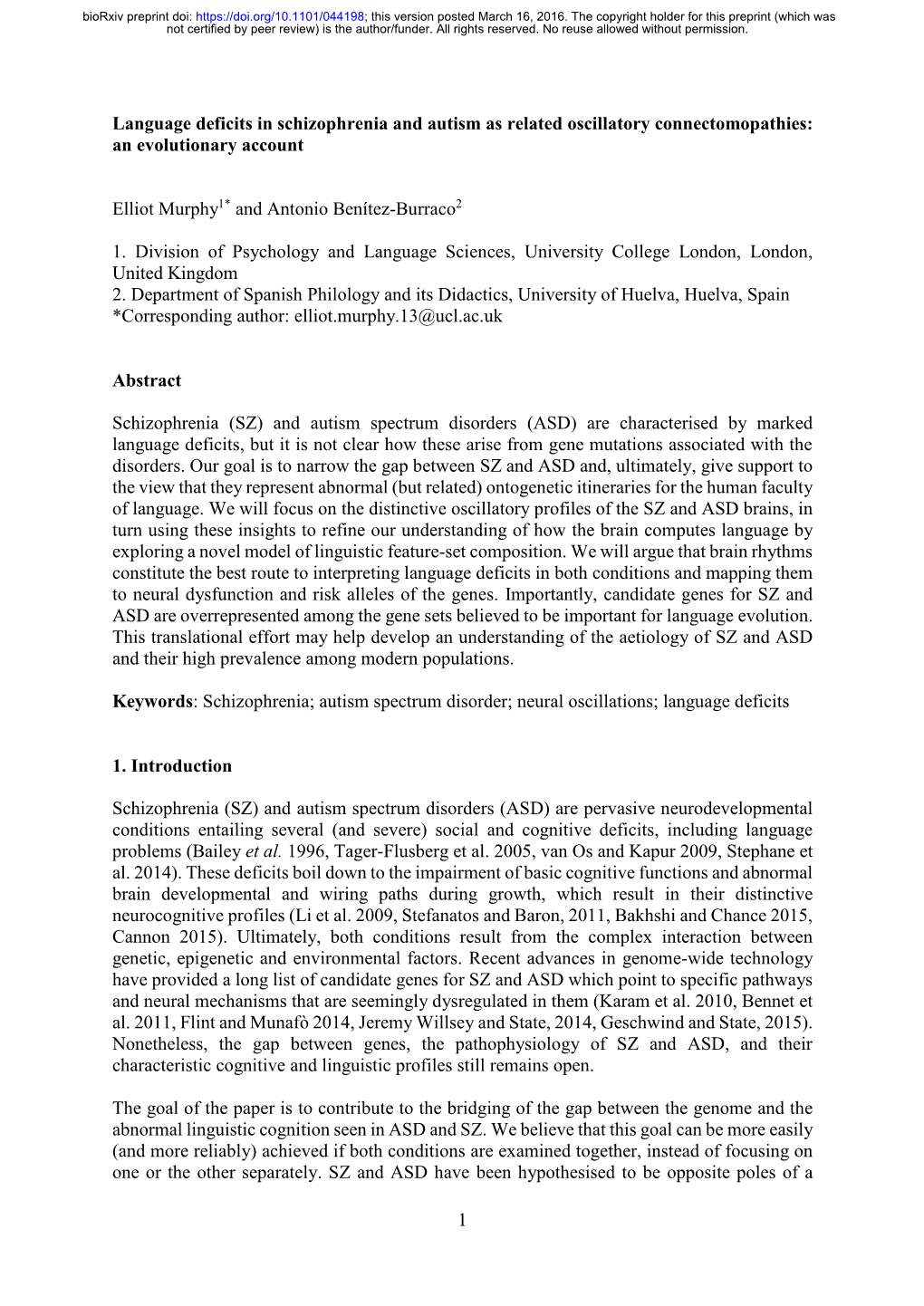 bioRxiv preprint doi: https://doi.org/10.1101/044198; this version posted March 16, 2016. The copyright holder for this preprint (which was not certified by peer review) is the author/funder. All rights reserved. No reuse allowed without permission.

Language deficits in schizophrenia and autism as related oscillatory connectomopathies: an evolutionary account

Elliot Murphy$^{1*}$ and Antonio Benítez-Burraco$^{2}$

1. Division of Psychology and Language Sciences, University College London, London, United Kingdom
2. Department of Spanish Philology and its Didactics, University of Huelva, Huelva, Spain
*Corresponding author: elliot.murphy.13@ucl.ac.uk

Abstract

Schizophrenia (SZ) and autism spectrum disorders (ASD) are characterised by marked language deficits, but it is not clear how these arise from gene mutations associated with the disorders. Our goal is to narrow the gap between SZ and ASD and, ultimately, give support to the view that they represent abnormal (but related) ontogenetic itineraries for the human faculty of language. We will focus on the distinctive oscillatory profiles of the SZ and ASD brains, in turn using these insights to refine our understanding of how the brain computes language by exploring a novel model of linguistic feature-set composition. We will argue that brain rhythms constitute the best route to interpreting language deficits in both conditions and mapping them to neural dysfunction and risk alleles of the genes. Importantly, candidate genes for SZ and ASD are overrepresented among the gene sets believed to be important for language evolution. This translational effort may help develop an understanding of the aetiology of SZ and ASD and their high prevalence among modern populations.

Keywords: Schizophrenia; autism spectrum disorder; neural oscillations; language deficits

1. Introduction

Schizophrenia (SZ) and autism spectrum disorders (ASD) are pervasive neurodevelopmental conditions entailing several (and severe) social and cognitive deficits, including language problems (Bailey et al. 1996, Tager-Flusberg et al. 2005, van Os and Kapur 2009, Stephane et al. 2014). These deficits boil down to the impairment of basic cognitive functions and abnormal brain developmental and wiring paths during growth, which result in their distinctive neurocognitive profiles (Li et al. 2009, Stefanatos and Baron, 2011, Bakhshi and Chance 2015, Cannon 2015). Ultimately, both conditions result from the complex interaction between genetic, epigenetic and environmental factors. Recent advances in genome-wide technology have provided a long list of candidate genes for SZ and ASD which point to specific pathways and neural mechanisms that are seemingly dysregulated in them (Karam et al. 2010, Bennet et al. 2011, Flint and Munafò 2014, Jeremy Willsey and State, 2014, Geschwind and State, 2015). Nonetheless, the gap between genes, the pathophysiology of SZ and ASD, and their characteristic cognitive and linguistic profiles still remains open.

The goal of the paper is to contribute to the bridging of the gap between the genome and the abnormal linguistic cognition seen in ASD and SZ. We believe that this goal can be more easily (and more reliably) achieved if both conditions are examined together, instead of focusing on one or the other separately. SZ and ASD have been hypothesised to be opposite poles of a

1